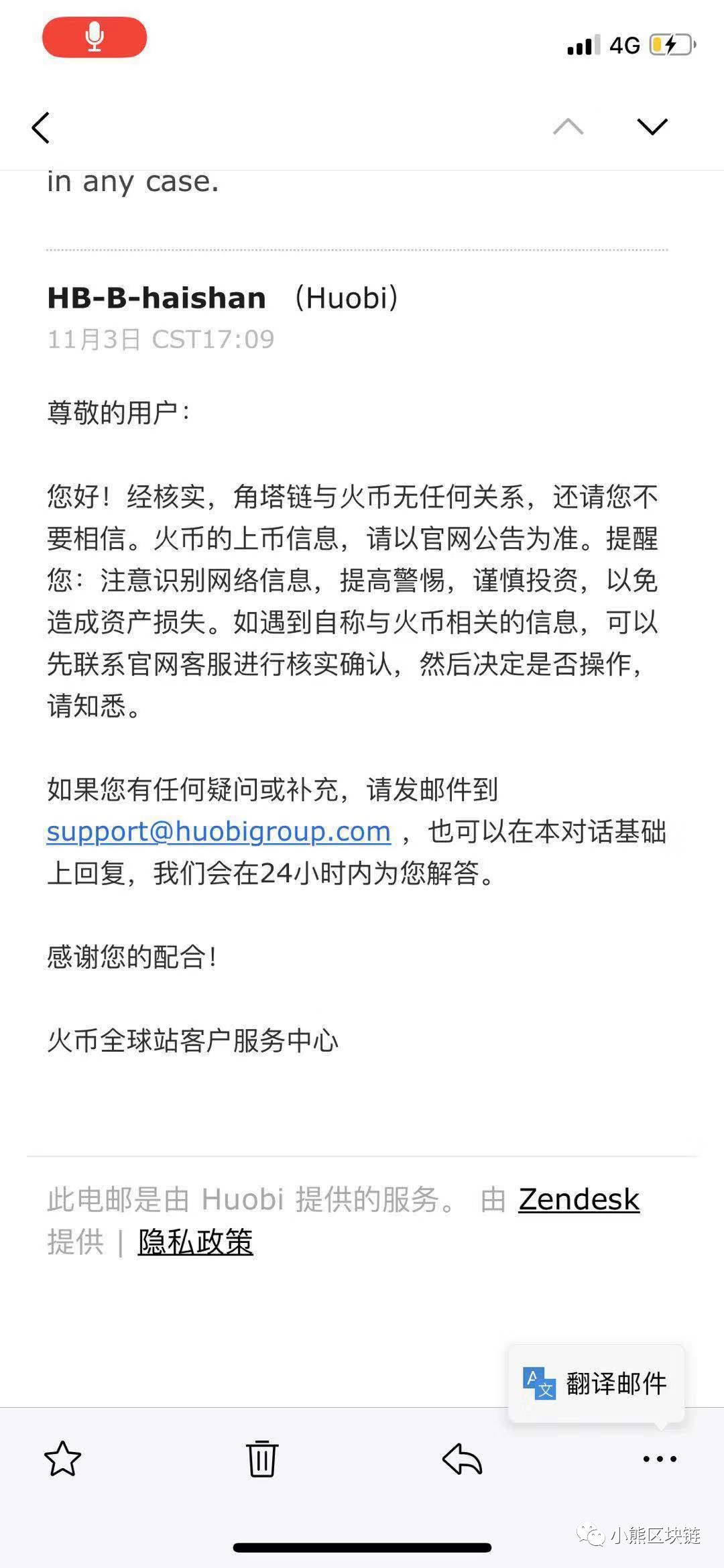 4G

in any case.

HB-B-haishan （Huobi）
11月3日 CST17:09

尊敬的用户：

您好！经核实，角塔链与火币无任何关系，还请您不要相信。火币的上币信息，请以官网公告为准。提醒您：注意识别网络信息，提高警惕，谨慎投资，以免造成资产损失。如遇到自称与火币相关的信息，可以先联系官网客服进行核实确认，然后决定是否操作，请知悉。

如果您有任何疑问或补充，请发邮件到 support@huobigroup.com ，也可以在本对话基础上回复，我们会在24小时内为您解答。

感谢您的配合！

火币全球站客户服务中心

此电邮是由 Huobi 提供的服务。 由 Zendesk 提供 | 隐私政策

翻译邮件

小熊区块链